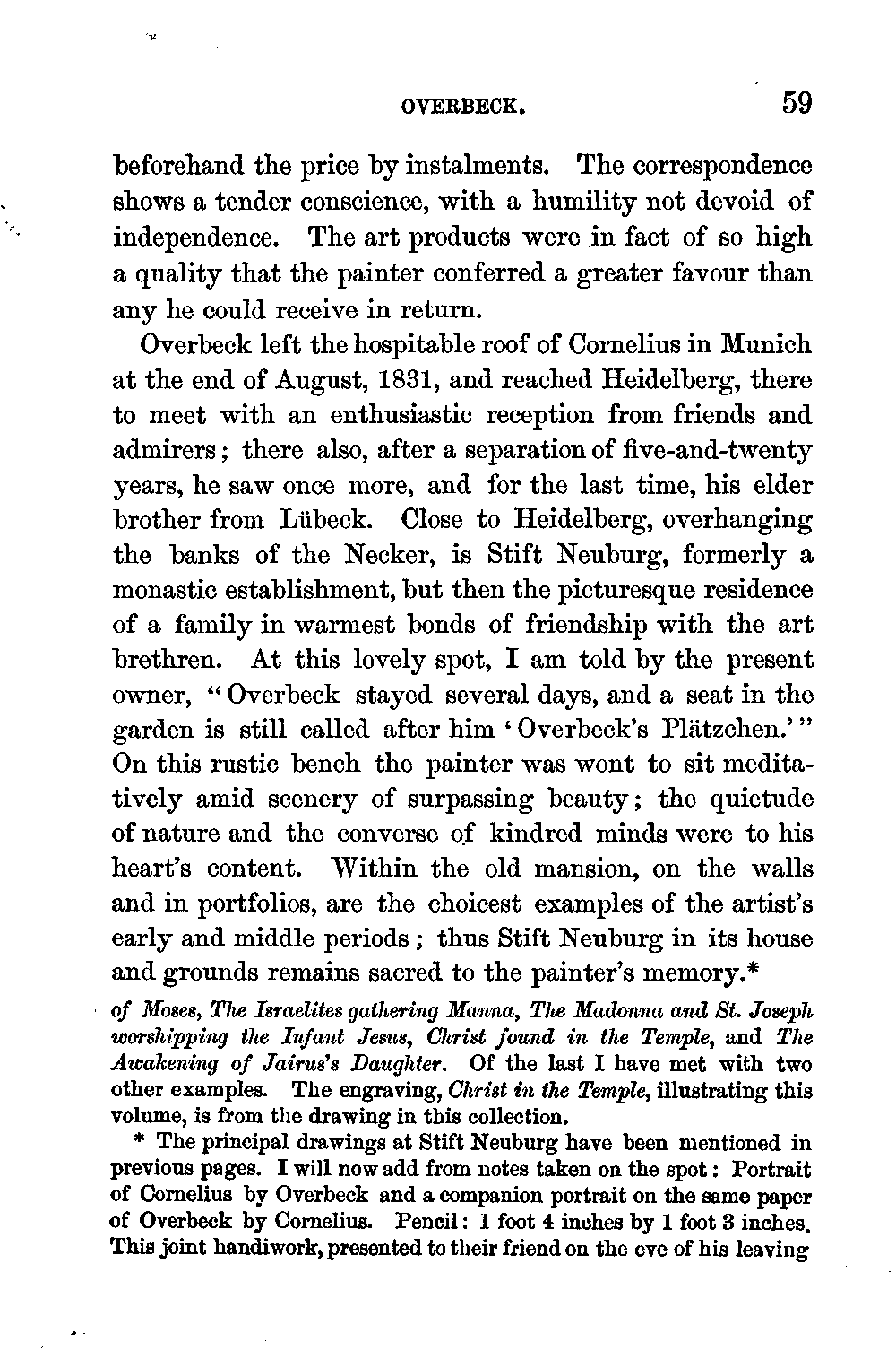 OVERBECK. 59

beforehand the price by instalments. The correspondence shows a tender conscience, with a humility not devoid of independence. The art products were in fact of so high a quality that the painter conferred a greater favour than any he could receive in return.

Overbeck left the hospitable roof of Cornelius in Munich at the end of August, 1831, and reached Heidelberg, there to meet with an enthusiastic reception from friends and admirers; there also, after a separation of five-and-twenty years, he saw once more, and for the last time, his elder brother from Lübeck. Close to Heidelberg, overhanging the banks of the Necker, is Stift Neuburg, formerly a monastic establishment, but then the picturesque residence of a family in warmest bonds of friendship with the art brethren. At this lovely spot, I am told by the present owner, "Overbeck stayed several days, and a seat in the garden is still called after him 'Overbeck's Plätzchen.'" On this rustic bench the painter was wont to sit meditatively amid scenery of surpassing beauty; the quietude of nature and the converse of kindred minds were to his heart's content. Within the old mansion, on the walls and in portfolios, are the choicest examples of the artist's early and middle periods; thus Stift Neuburg in its house and grounds remains sacred to the painter's memory.*

of Moses, The Israelites gathering Manna, The Madonna and St. Joseph worshipping the Infant Jesus, Christ found in the Temple, and The Awakening of Jairus's Daughter. Of the last I have met with two other examples. The engraving, Christ in the Temple, illustrating this volume, is from the drawing in this collection.

* The principal drawings at Stift Neuburg have been mentioned in previous pages. I will now add from notes taken on the spot: Portrait of Cornelius by Overbeck and a companion portrait on the same paper of Overbeck by Cornelius. Pencil: 1 foot 4 inches by 1 foot 3 inches. This joint handiwork, presented to their friend on the eve of his leaving